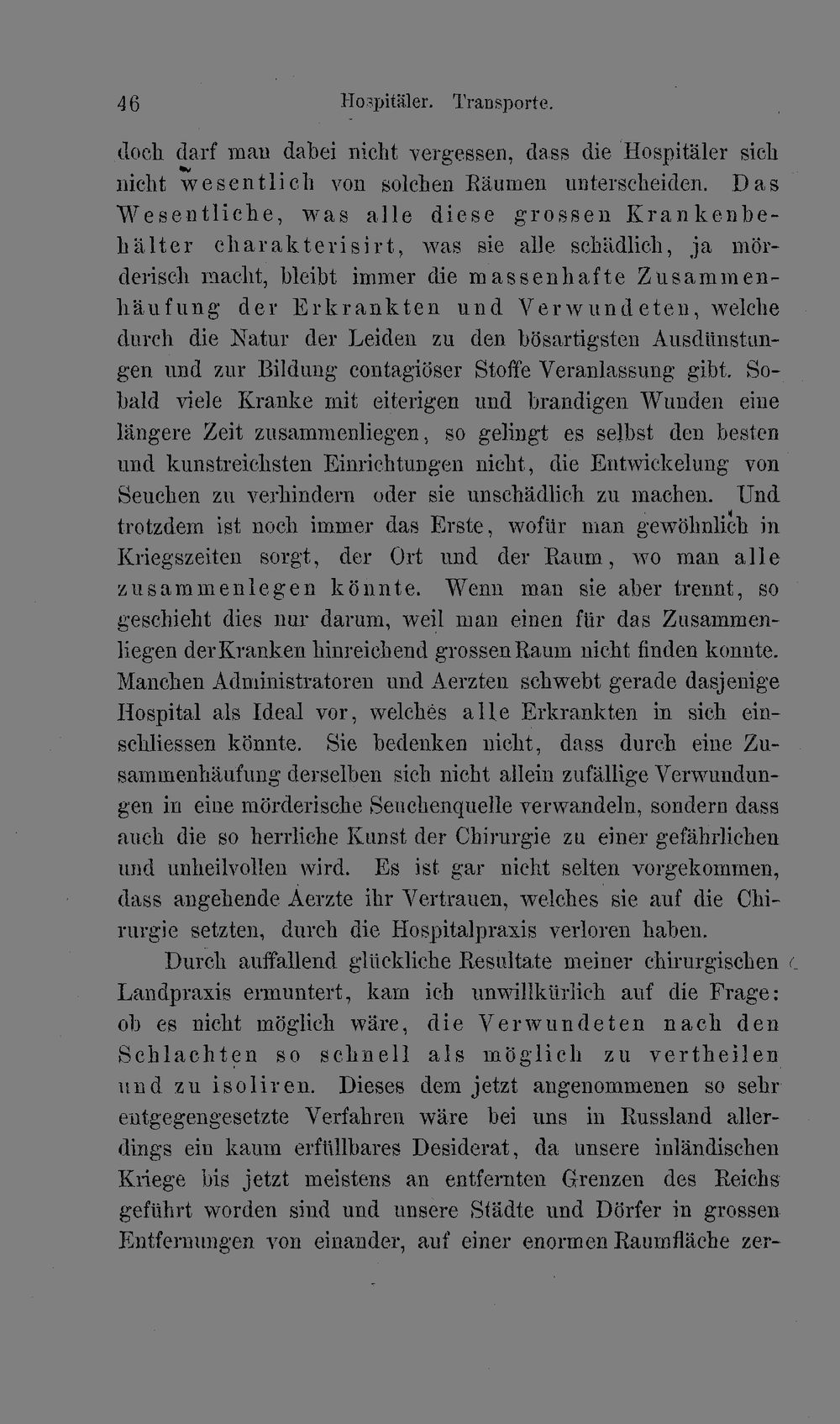 46 Hospitäler. Transporte.

doch darf man dabei nicht vergessen, dass die Hospitäler sich nicht wesentlich von solchen Räumen unterscheiden. Das Wesentliche, was alle diese grossen Krankenbehälter charakterisirt, was sie alle schädlich, ja mörderisch macht, bleibt immer die massenhafte Zusammenhäufung der Erkrankten und Verwundeten, welche durch die Natur der Leiden zu den bösartigsten Ausdünstungen und zur Bildung contagiöser Stoffe Veranlassung gibt. Sobald viele Kranke mit eiterigen und brandigen Wunden eine längere Zeit zusammenliegen, so gelingt es selbst den besten und kunstreichsten Einrichtungen nicht, die Entwickelung von Seuchen zu verhindern oder sie unschädlich zu machen. Und trotzdem ist noch immer das Erste, wofür man gewöhnlich in Kriegszeiten sorgt, der Ort und der Raum, wo man alle zusammenlegen könnte. Wenn man sie aber trennt, so geschieht dies nur darum, weil man einen für das Zusammenliegen der Kranken hinreichend grossen Raum nicht finden konnte. Manchen Administratoren und Aerzten schwebt gerade dasjenige Hospital als Ideal vor, welches alle Erkrankten in sich einschliessen könnte. Sie bedenken nicht, dass durch eine Zusammenhäufung derselben sich nicht allein zufällige Verwundungen in eine mörderische Seuchenquelle verwandeln, sondern dass auch die so herrliche Kunst der Chirurgie zu einer gefährlichen und unheilvollen wird. Es ist gar nicht selten vorgekommen, dass angehende Aerzte ihr Vertrauen, welches sie auf die Chirurgie setzten, durch die Hospitalpraxis verloren haben.

Durch auffallend glückliche Resultate meiner chirurgischen Landpraxis ermuntert, kam ich unwillkürlich auf die Frage: ob es nicht möglich wäre, die Verwundeten nach den Schlachten so schnell als möglich zu vertheilen und zu isoliren. Dieses dem jetzt angenommenen so sehr entgegengesetzte Verfahren wäre bei uns in Russland allerdings ein kaum erfüllbares Desiderat, da unsere inländischen Kriege bis jetzt meistens an entfernten Grenzen des Reichs geführt worden sind und unsere Städte und Dörfer in grossen Entfernungen von einander, auf einer enormen Raumfläche zer-